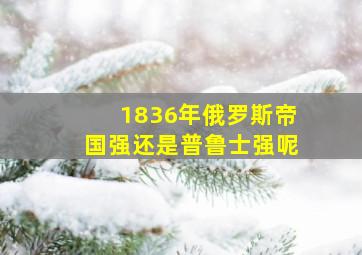 1836年俄罗斯帝国强还是普鲁士强呢